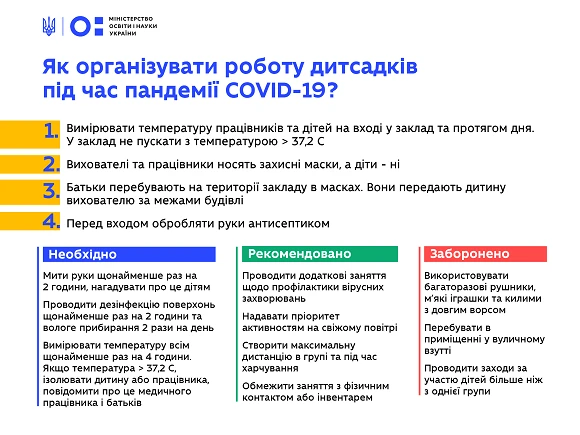 МІНІСТЕРСТВО ОСВІТИ І НАУКИ УКРАЇНИ

Як організувати роботу дитсадків під час пандемії COVID-19?

1. Вимірювати температуру працівників та дітей на вході у заклад та протягом дня. У заклад не пускати з температурою > 37,2 С

2. Вихователі та працівники носять захисні маски, а діти - ні

3. Батьки перебувають на території закладу в масках. Вони передають дитину вихователю за межами будівлі

4. Перед входом обробляти руки антисептиком

Необхідно

Мити руки щонайменше раз на 2 години, нагадувати про це дітям

Проводити дезінфекцію поверхонь щонайменше раз на 2 години та вологе прибирання 2 рази на день

Вимірювати температуру всім щонайменше раз на 4 години. Якщо температура > 37,2 С, ізолювати дитину або працівника, повідомити про це медичного працівника і батьків

Рекомендовано

Проводити додаткові заняття щодо профілактики вірусних захворювань

Надавати пріоритет активностям на свіжому повітрі

Створити максимальну дистанцію в групі та під час харчування

Обмежити заняття з фізичним контактом або інвентарем

Заборонено

Використовувати багаторазові рушники, м'які іграшки та килими з довгим ворсом

Перебувати в приміщенні у вуличному взутті

Проводити заходи за участю дітей більше ніж з однієї групи